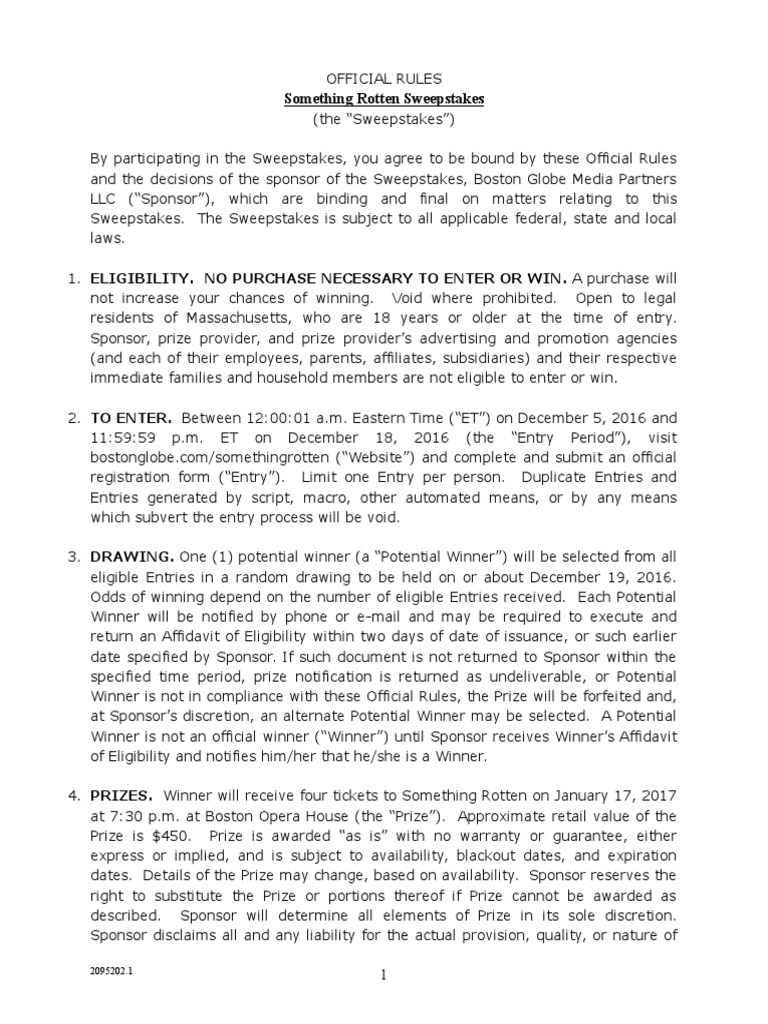 OFFICIAL RULES
Something Rotten Sweepstakes
(the "Sweepstakes")

By participating in the Sweepstakes, you agree to be bound by these Official Rules and the decisions of the sponsor of the Sweepstakes, Boston Globe Media Partners LLC ("Sponsor"), which are binding and final on matters relating to this Sweepstakes. The Sweepstakes is subject to all applicable federal, state and local laws.

1. ELIGIBILITY. NO PURCHASE NECESSARY TO ENTER OR WIN. A purchase will not increase your chances of winning. Void where prohibited. Open to legal residents of Massachusetts, who are 18 years or older at the time of entry. Sponsor, prize provider, and prize provider's advertising and promotion agencies (and each of their employees, parents, affiliates, subsidiaries) and their respective immediate families and household members are not eligible to enter or win.

2. TO ENTER. Between 12:00:01 a.m. Eastern Time ("ET") on December 5, 2016 and 11:59:59 p.m. ET on December 18, 2016 (the "Entry Period"), visit bostonglobe.com/somethingrotten ("Website") and complete and submit an official registration form ("Entry"). Limit one Entry per person. Duplicate Entries and Entries generated by script, macro, other automated means, or by any means which subvert the entry process will be void.

3. DRAWING. One (1) potential winner (a "Potential Winner") will be selected from all eligible Entries in a random drawing to be held on or about December 19, 2016. Odds of winning depend on the number of eligible Entries received. Each Potential Winner will be notified by phone or e-mail and may be required to execute and return an Affidavit of Eligibility within two days of date of issuance, or such earlier date specified by Sponsor. If such document is not returned to Sponsor within the specified time period, prize notification is returned as undeliverable, or Potential Winner is not in compliance with these Official Rules, the Prize will be forfeited and, at Sponsor's discretion, an alternate Potential Winner may be selected. A Potential Winner is not an official winner ("Winner") until Sponsor receives Winner's Affidavit of Eligibility and notifies him/her that he/she is a Winner.

4. PRIZES. Winner will receive four tickets to Something Rotten on January 17, 2017 at 7:30 p.m. at Boston Opera House (the "Prize"). Approximate retail value of the Prize is $450. Prize is awarded "as is" with no warranty or guarantee, either express or implied, and is subject to availability, blackout dates, and expiration dates. Details of the Prize may change, based on availability. Sponsor reserves the right to substitute the Prize or portions thereof if Prize cannot be awarded as described. Sponsor will determine all elements of Prize in its sole discretion. Sponsor disclaims all and any liability for the actual provision, quality, or nature of

2095202.1

1